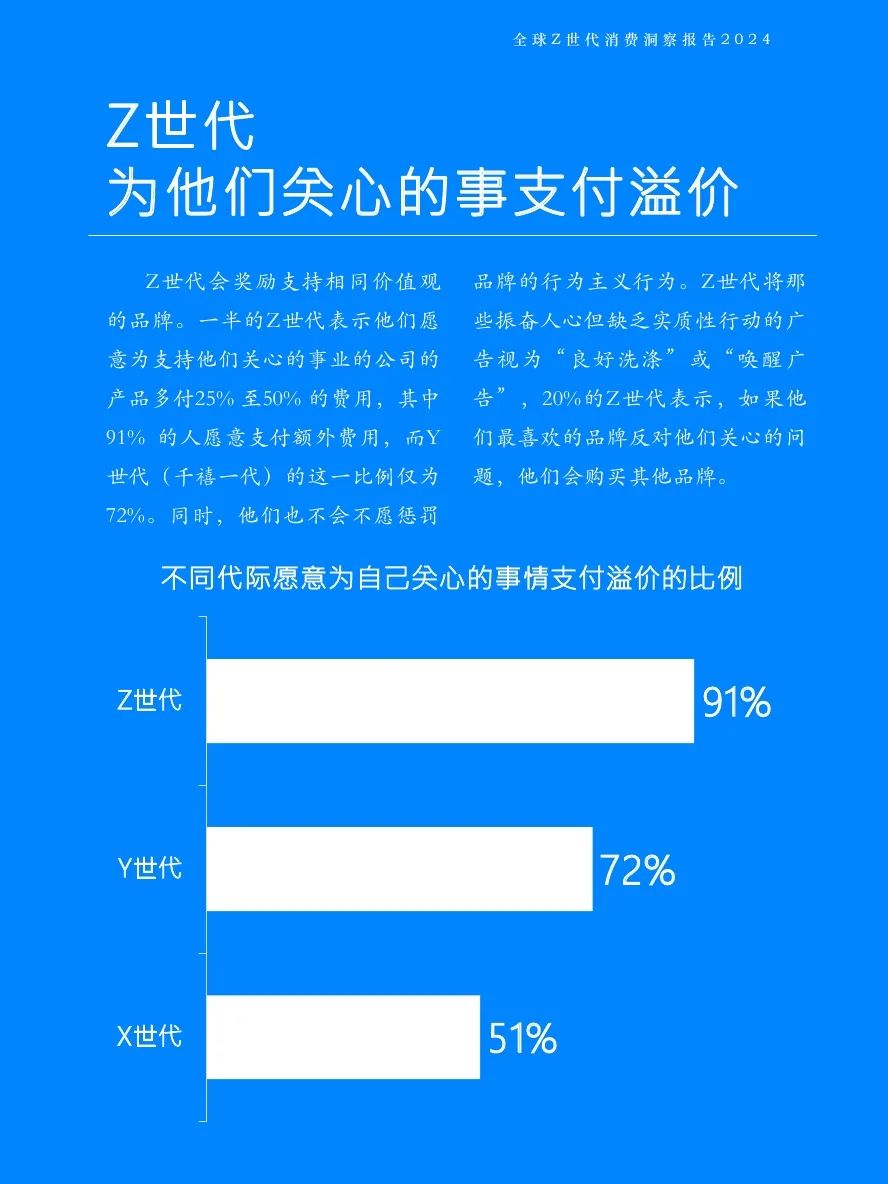 全球Z世代消费洞察报告2024

Z世代
为他们关心的事支付溢价

Z世代会奖励支持相同价值观的品牌。一半的Z世代表示他们愿意为支持他们关心的事业的公司的产品多付25%至50%的费用，其中91%的人愿意支付额外费用，而Y世代（千禧一代）的这一比例仅为72%。同时，他们也不会不愿惩罚品牌的行为主义行为。Z世代将那些振奋人心但缺乏实质性行动的广告视为“良好洗涤”或“唤醒广告”，20%的Z世代表示，如果他们最喜欢的品牌反对他们关心的问题，他们会购买其他品牌。

不同代际愿意为自己关心的事情支付溢价的比例

Z世代
91%

Y世代
72%

X世代
51%